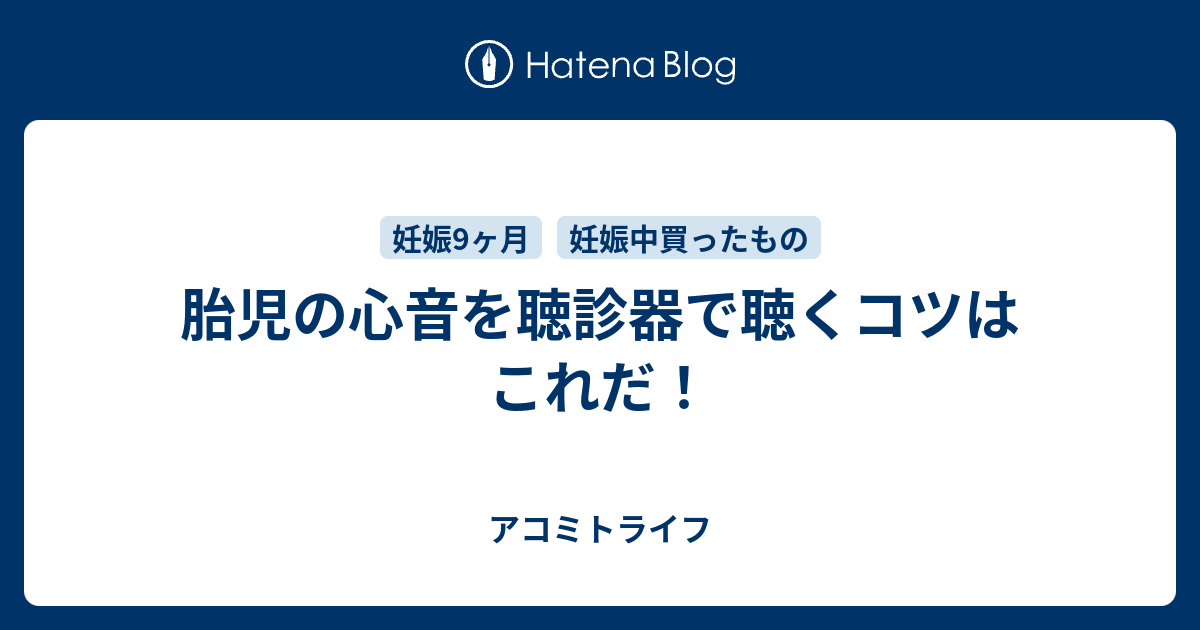 Hatena Blog

妊娠9ヶ月 妊娠中買ったもの

胎児の心音を聴診器で聴くコツはこれだ！

アコミトライフ